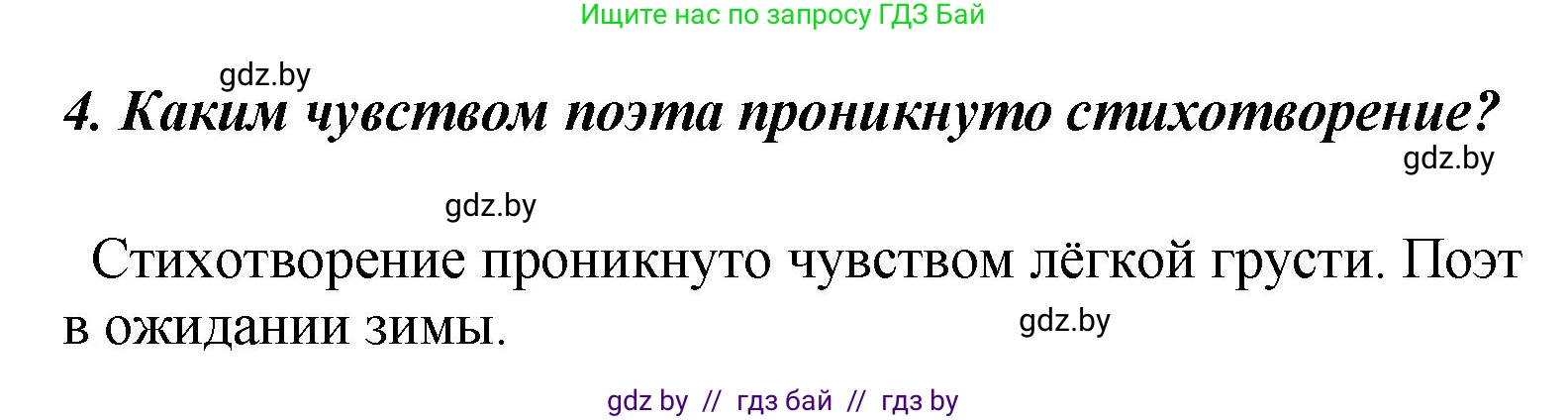 Ищите нас по запросу ГДЗ Бай

gdz.by

4. Каким чувством поэта проникнуто стихотворение?

gdz.by

gdz.by

Стихотворение проникнуто чувством лёгкой грусти. Поэт в ожидании зимы.

gdz.by

gdz by // гдз бай // гдз by